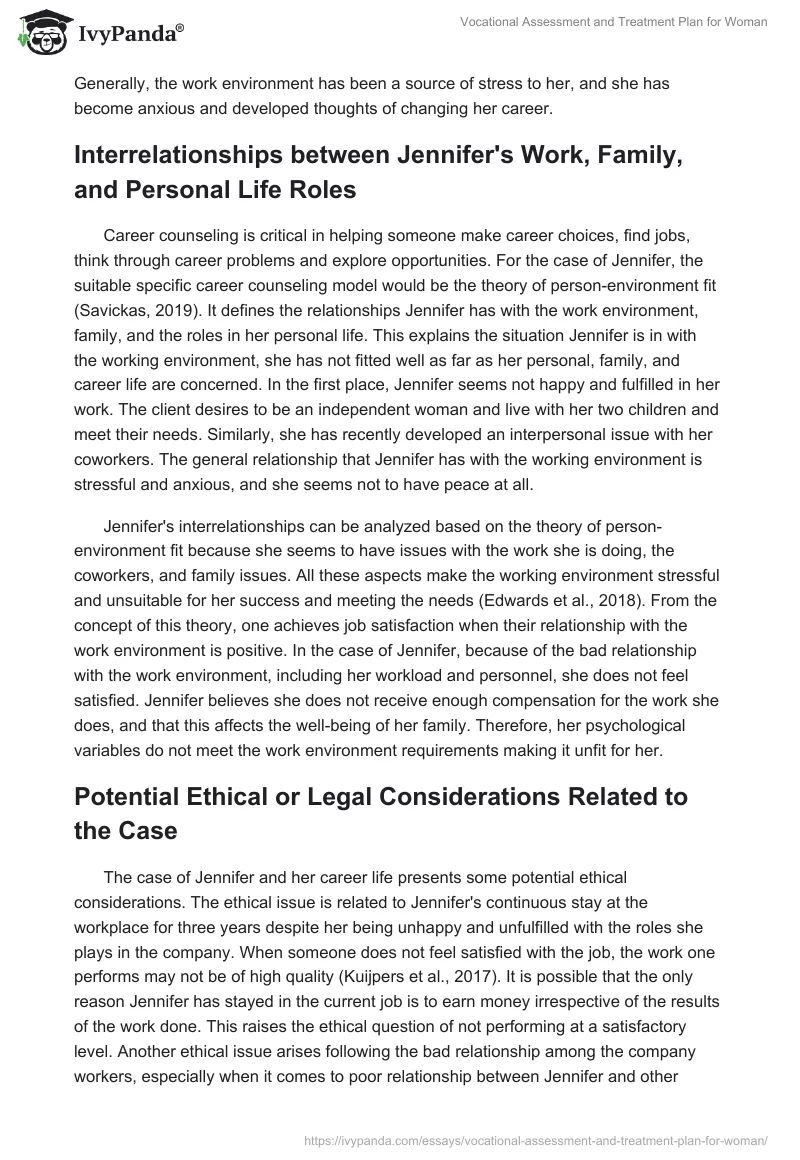 IvyPanda®

Vocational Assessment and Treatment Plan for Woman

Generally, the work environment has been a source of stress to her, and she has become anxious and developed thoughts of changing her career.

Interrelationships between Jennifer's Work, Family, and Personal Life Roles

Career counseling is critical in helping someone make career choices, find jobs, think through career problems and explore opportunities. For the case of Jennifer, the suitable specific career counseling model would be the theory of person-environment fit (Savickas, 2019). It defines the relationships Jennifer has with the work environment, family, and the roles in her personal life. This explains the situation Jennifer is in with the working environment, she has not fitted well as far as her personal, family, and career life are concerned. In the first place, Jennifer seems not happy and fulfilled in her work. The client desires to be an independent woman and live with her two children and meet their needs. Similarly, she has recently developed an interpersonal issue with her coworkers. The general relationship that Jennifer has with the working environment is stressful and anxious, and she seems not to have peace at all.

Jennifer's interrelationships can be analyzed based on the theory of person-environment fit because she seems to have issues with the work she is doing, the coworkers, and family issues. All these aspects make the working environment stressful and unsuitable for her success and meeting the needs (Edwards et al., 2018). From the concept of this theory, one achieves job satisfaction when their relationship with the work environment is positive. In the case of Jennifer, because of the bad relationship with the work environment, including her workload and personnel, she does not feel satisfied. Jennifer believes she does not receive enough compensation for the work she does, and that this affects the well-being of her family. Therefore, her psychological variables do not meet the work environment requirements making it unfit for her.

Potential Ethical or Legal Considerations Related to the Case

The case of Jennifer and her career life presents some potential ethical considerations. The ethical issue is related to Jennifer's continuous stay at the workplace for three years despite her being unhappy and unfulfilled with the roles she plays in the company. When someone does not feel satisfied with the job, the work one performs may not be of high quality (Kuijpers et al., 2017). It is possible that the only reason Jennifer has stayed in the current job is to earn money irrespective of the results of the work done. This raises the ethical question of not performing at a satisfactory level. Another ethical issue arises following the bad relationship among the company workers, especially when it comes to poor relationship between Jennifer and other

https://ivypanda.com/essays/vocational-assessment-and-treatment-plan-for-woman/